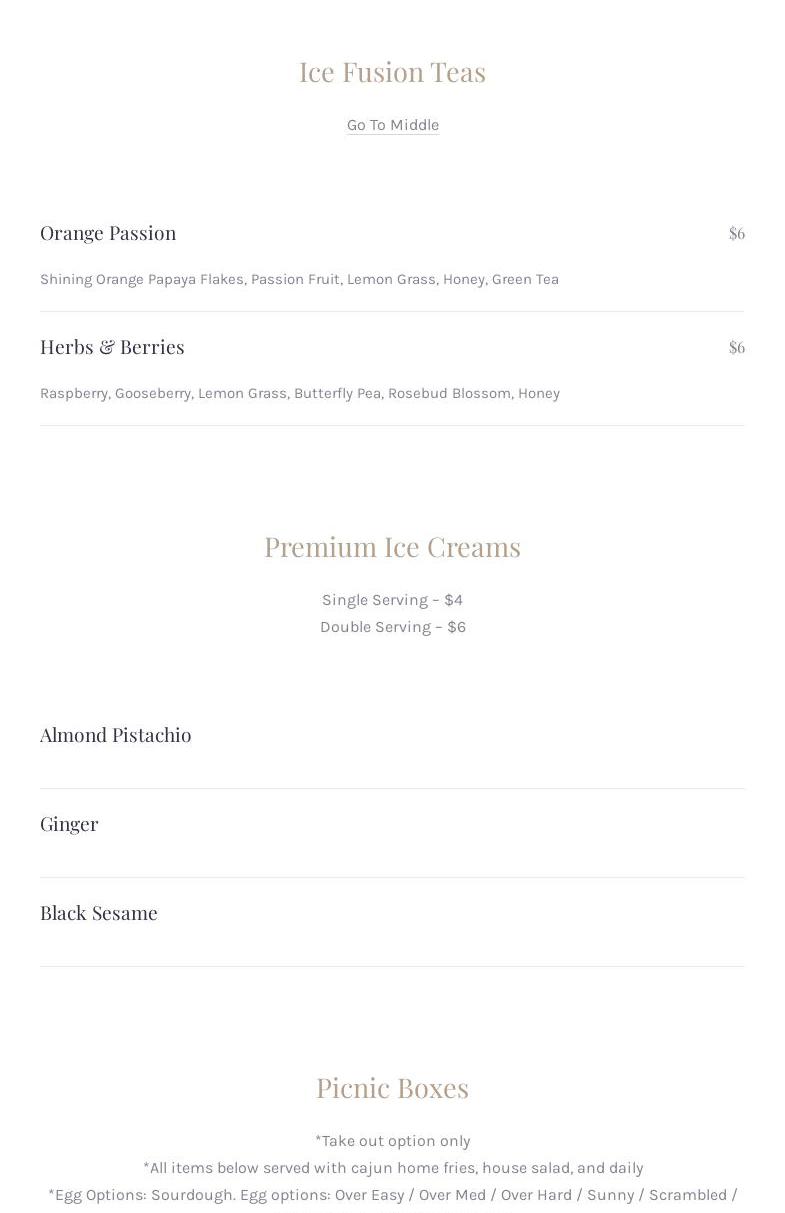 Ice Fusion Teas

Go To Middle

Orange Passion $6

Shining Orange Papaya Flakes, Passion Fruit, Lemon Grass, Honey, Green Tea

Herbs & Berries $6

Raspberry, Gooseberry, Lemon Grass, Butterfly Pea, Rosebud Blossom, Honey

Premium Ice Creams

Single Serving – $4
Double Serving – $6

Almond Pistachio

Ginger

Black Sesame

Picnic Boxes

*Take out option only
*All items below served with cajun home fries, house salad, and daily
*Egg Options: Sourdough. Egg options: Over Easy / Over Med / Over Hard / Sunny / Scrambled /